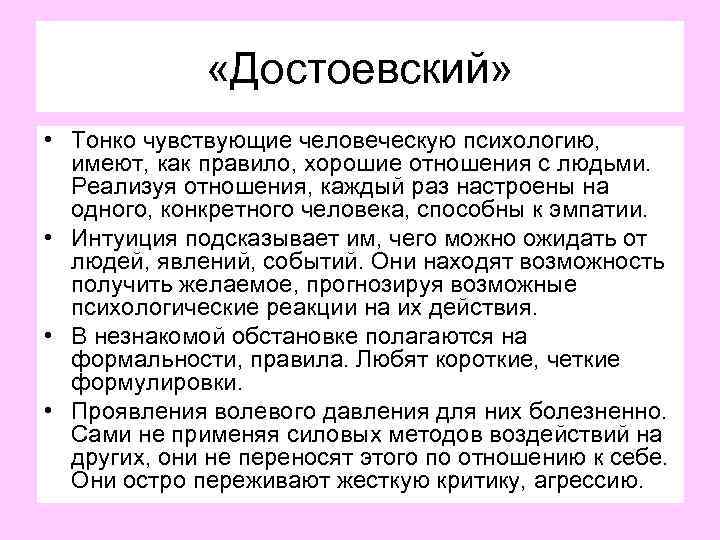 «Достоевский»

• Тонко чувствующие человеческую психологию, имеют, как правило, хорошие отношения с людьми. Реализуя отношения, каждый раз настроены на одного, конкретного человека, способны к эмпатии.
• Интуиция подсказывает им, чего можно ожидать от людей, явлений, событий. Они находят возможность получить желаемое, прогнозируя возможные психологические реакции на их действия.
• В незнакомой обстановке полагаются на формальности, правила. Любят короткие, четкие формулировки.
• Проявления волевого давления для них болезненно. Сами не применяя силовых методов воздействий на других, они не переносят этого по отношению к себе. Они остро переживают жесткую критику, агрессию.